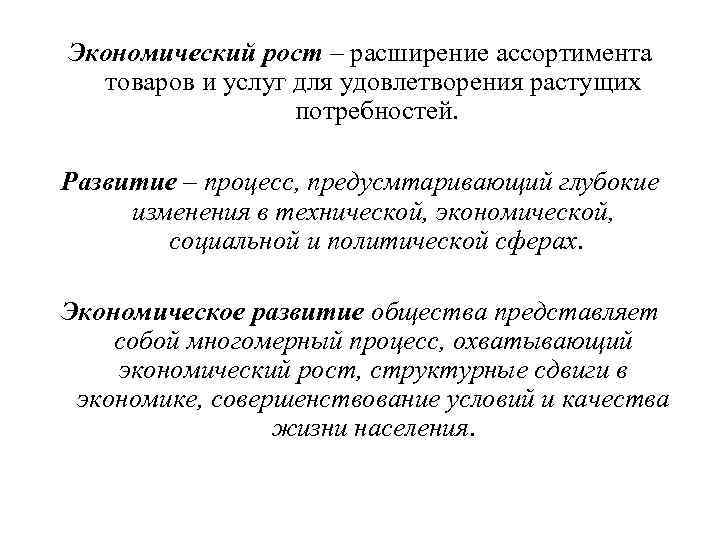 Экономический рост – расширение ассортимента товаров и услуг для удовлетворения растущих потребностей.

Развитие – процесс, предусмтаривающий глубокие изменения в технической, экономической, социальной и политической сферах.

Экономическое развитие общества представляет собой многомерный процесс, охватывающий экономический рост, структурные сдвиги в экономике, совершенствование условий и качества жизни населения.